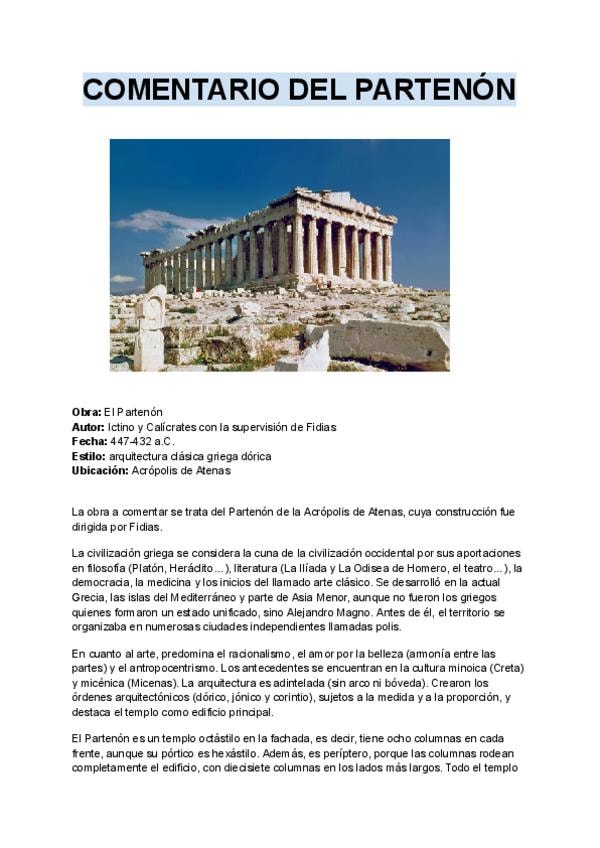 COMENTARIO DEL PARTENÓN

Obra: El Partenón
Autor: Ictino y Calícrates con la supervisión de Fidias
Fecha: 447-432 a.C.
Estilo: arquitectura clásica griega dórica
Ubicación: Acrópolis de Atenas

La obra a comentar se trata del Partenón de la Acrópolis de Atenas, cuya construcción fue dirigida por Fidias.

La civilización griega se considera la cuna de la civilización occidental por sus aportaciones en filosofía (Platón, Heráclito...), literatura (La Ilíada y La Odisea de Homero, el teatro...), la democracia, la medicina y los inicios del llamado arte clásico. Se desarrolló en la actual Grecia, las islas del Mediterráneo y parte de Asia Menor, aunque no fueron los griegos quienes formaron un estado unificado, sino Alejandro Magno. Antes de él, el territorio se organizaba en numerosas ciudades independientes llamadas polis.

En cuanto al arte, predomina el racionalismo, el amor por la belleza (armonía entre las partes) y el antropocentrismo. Los antecedentes se encuentran en la cultura minoica (Creta) y micénica (Micenas). La arquitectura es adintelada (sin arco ni bóveda). Crearon los órdenes arquitectónicos (dórico, jónico y corintio), sujetos a la medida y a la proporción, y destaca el templo como edificio principal.

El Partenón es un templo octástilo en la fachada, es decir, tiene ocho columnas en cada frente, aunque su pórtico es hexástilo. Además, es períptero, porque las columnas rodean completamente el edificio, con diecisiete columnas en los lados más largos. Todo el templo